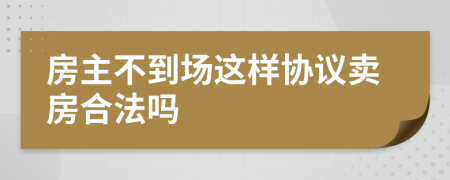 房主不到场这样协议卖房合法吗